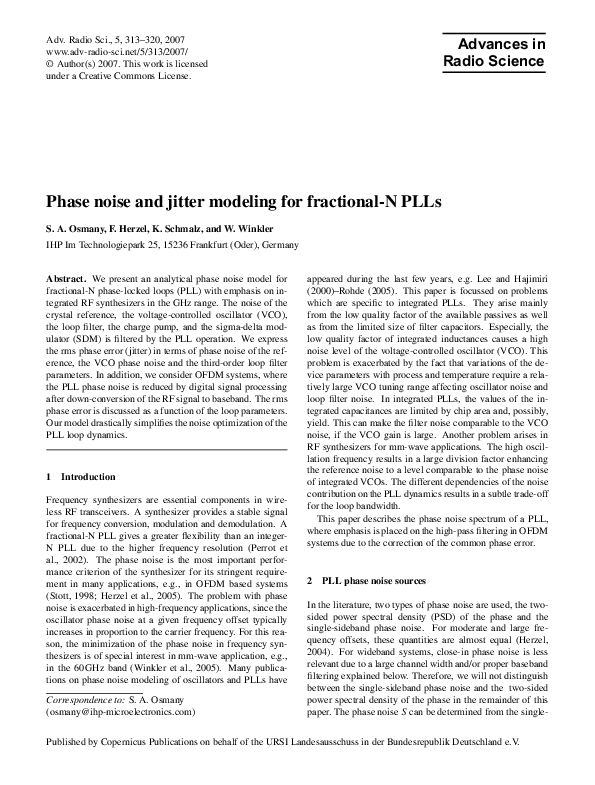 Adv. Radio Sci., 5, 313–320, 2007
www.adv-radio-sci.net/5/313/2007/
© Author(s) 2007. This work is licensed under a Creative Commons License.

Advances in Radio Science

Phase noise and jitter modeling for fractional-N PLLs

S. A. Osmany, F. Herzel, K. Schmalz, and W. Winkler

IHP Im Technologiepark 25, 15236 Frankfurt (Oder), Germany

Abstract. We present an analytical phase noise model for fractional-N phase-locked loops (PLL) with emphasis on integrated RF synthesizers in the GHz range. The noise of the crystal reference, the voltage-controlled oscillator (VCO), the loop filter, the charge pump, and the sigma-delta modulator (SDM) is filtered by the PLL operation. We express the rms phase error (jitter) in terms of phase noise of the reference, the VCO phase noise and the third-order loop filter parameters. In addition, we consider OFDM systems, where the PLL phase noise is reduced by digital signal processing after down-conversion of the RF signal to baseband. The rms phase error is discussed as a function of the loop parameters. Our model drastically simplifies the noise optimization of the PLL loop dynamics.

1 Introduction

Frequency synthesizers are essential components in wireless RF transceivers. A synthesizer provides a stable signal for frequency conversion, modulation and demodulation. A fractional-N PLL gives a greater flexibility than an integer-N PLL due to the higher frequency resolution (Perrot et al., 2002). The phase noise is the most important performance criterion of the synthesizer for its stringent requirement in many applications, e.g., in OFDM based systems (Stott, 1998; Herzel et al., 2005). The problem with phase noise is exacerbated in high-frequency applications, since the oscillator phase noise at a given frequency offset typically increases in proportion to the carrier frequency. For this reason, the minimization of the phase noise in frequency synthesizers is of special interest in mm-wave application, e.g., in the 60 GHz band (Winkler et al., 2005). Many publications on phase noise modeling of oscillators and PLLs have

Correspondence to: S. A. Osmany
(osmany@ihp-microelectronics.com)

appeared during the last few years, e.g. Lee and Hajimiri (2000)–Rohde (2005). This paper is focussed on problems which are specific to integrated PLLs. They arise mainly from the low quality factor of the available passives as well as from the limited size of filter capacitors. Especially, the low quality factor of integrated inductances causes a high noise level of the voltage-controlled oscillator (VCO). This problem is exacerbated by the fact that variations of the device parameters with process and temperature require a relatively large VCO tuning range affecting oscillator noise and loop filter noise. In integrated PLLs, the values of the integrated capacitances are limited by chip area and, possibly, yield. This can make the filter noise comparable to the VCO noise, if the VCO gain is large. Another problem arises in RF synthesizers for mm-wave applications. The high oscillation frequency results in a large division factor enhancing the reference noise to a level comparable to the phase noise of integrated VCOs. The different dependencies of the noise contribution on the PLL dynamics results in a subtle trade-off for the loop bandwidth.

This paper describes the phase noise spectrum of a PLL, where emphasis is placed on the high-pass filtering in OFDM systems due to the correction of the common phase error.

2 PLL phase noise sources

In the literature, two types of phase noise are used, the two-sided power spectral density (PSD) of the phase and the single-sideband phase noise. For moderate and large frequency offsets, these quantities are almost equal (Herzel, 2004). For wideband systems, close-in phase noise is less relevant due to a large channel width and/or proper baseband filtering explained below. Therefore, we will not distinguish between the single-sideband phase noise and the two-sided power spectral density of the phase in the remainder of this paper. The phase noise $S$ can be determined from the single-

Published by Copernicus Publications on behalf of the URSI Landesausschuss in der Bundesrepublik Deutschland e.V.